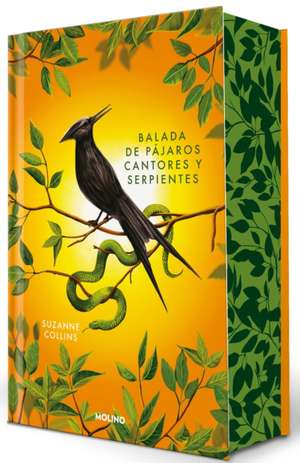 BALADA DE PÁJAROS CANTORES Y SERPIENTES

SUZANNE COLLINS

MOLINO